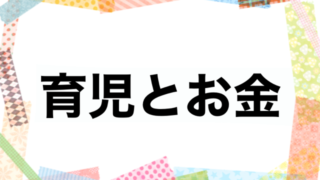 育児とお金